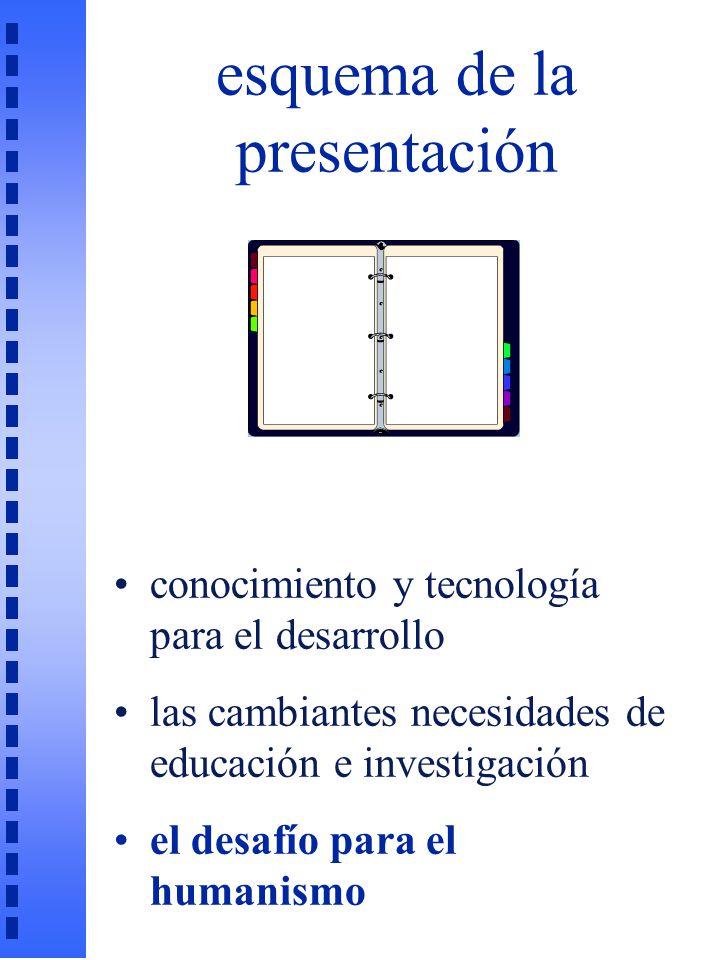 esquema de la presentación

• conocimiento y tecnología para el desarrollo

• las cambiantes necesidades de educación e investigación

• el desafío para el humanismo